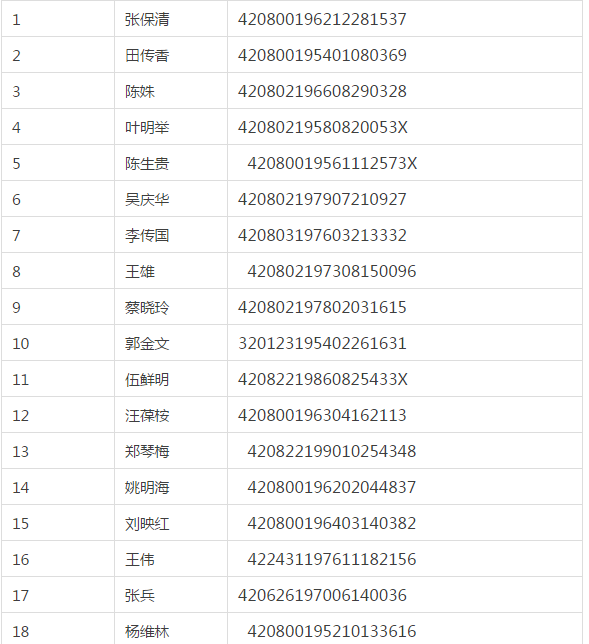 | 1 | 张保清 | 420800196212281537 |
|---|---|---|
| 2 | 田传香 | 420800195401080369 |
| 3 | 陈姝 | 420802196608290328 |
| 4 | 叶明举 | 42080219580820053X |
| 5 | 陈生贵 | 42080019561112573X |
| 6 | 吴庆华 | 420802197907210927 |
| 7 | 李传国 | 420803197603213332 |
| 8 | 王雄 | 420802197308150096 |
| 9 | 蔡晓玲 | 420802197802031615 |
| 10 | 郭金文 | 320123195402261631 |
| 11 | 伍鲜明 | 42082219860825433X |
| 12 | 汪葆桉 | 420800196304162113 |
| 13 | 郑琴梅 | 420822199010254348 |
| 14 | 姚明海 | 420800196202044837 |
| 15 | 刘映红 | 420800196403140382 |
| 16 | 王伟 | 422431197611182156 |
| 17 | 张兵 | 420626197006140036 |
| 18 | 杨维林 | 420800195210133616 |